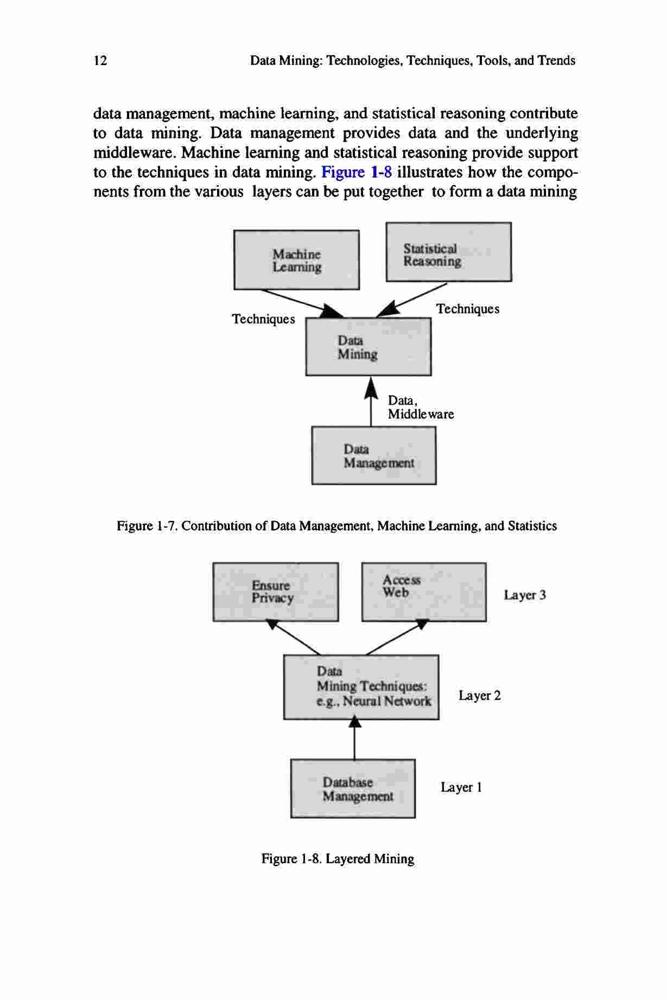 12 Data Mining: Technologies, Techniques, Tools, and Trends

data management, machine learning, and statistical reasoning contribute to data mining. Data management provides data and the underlying middleware. Machine learning and statistical reasoning provide support to the techniques in data mining. Figure 1-8 illustrates how the components from the various layers can be put together to form a data mining

Machine Learning

Statistical Reasoning

Techniques

Techniques

Data Mining

Data, Middleware

Data Management

Figure 1-7. Contribution of Data Management, Machine Learning, and Statistics

Ensure Privacy

Access Web

Layer 3

Data Mining Techniques: e.g., Neural Network

Layer 2

Database Management

Layer 1

Figure 1-8. Layered Mining